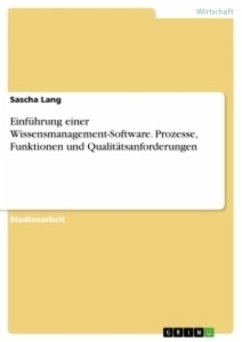 Wirtschaft

Sascha Lang

Einführung einer Wissensmanagement-Software. Prozesse, Funktionen und Qualitätsanforderungen

Studienarbeit

GRIN